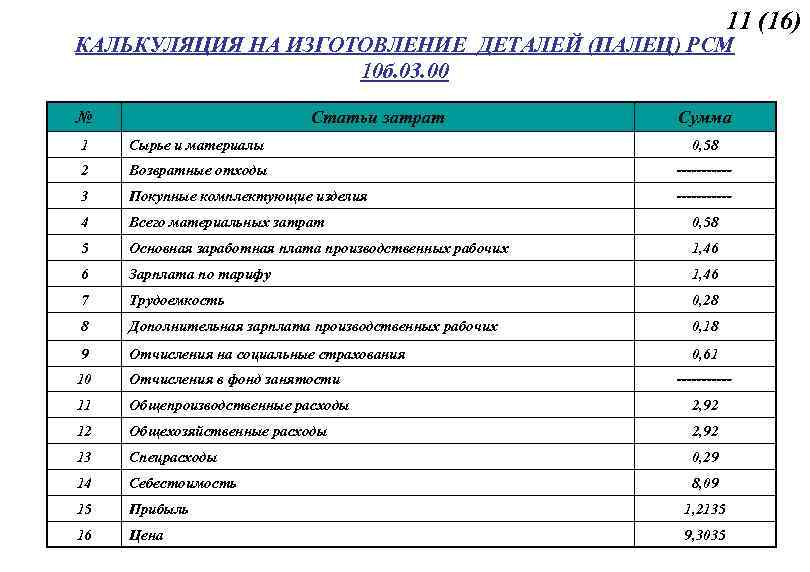 11 (16)

КАЛЬКУЛЯЦИЯ НА ИЗГОТОВЛЕНИЕ ДЕТАЛЕЙ (ПАЛЕЦ) РСМ 10б.03.00

| № | Статьи затрат | Сумма |
|---|---|---|
| 1 | Сырье и материалы | 0,58 |
| 2 | Возвратные отходы | ----------- |
| 3 | Покупные комплектующие изделия | ----------- |
| 4 | Всего материальных затрат | 0,58 |
| 5 | Основная заработная плата производственных рабочих | 1,46 |
| 6 | Зарплата по тарифу | 1,46 |
| 7 | Трудоемкость | 0,28 |
| 8 | Дополнительная зарплата производственных рабочих | 0,18 |
| 9 | Отчисления на социальные страхования | 0,61 |
| 10 | Отчисления в фонд занятости | ----------- |
| 11 | Общепроизводственные расходы | 2,92 |
| 12 | Общехозяйственные расходы | 2,92 |
| 13 | Спецрасходы | 0,29 |
| 14 | Себестоимость | 8,09 |
| 15 | Прибыль | 1,2135 |
| 16 | Цена | 9,3035 |